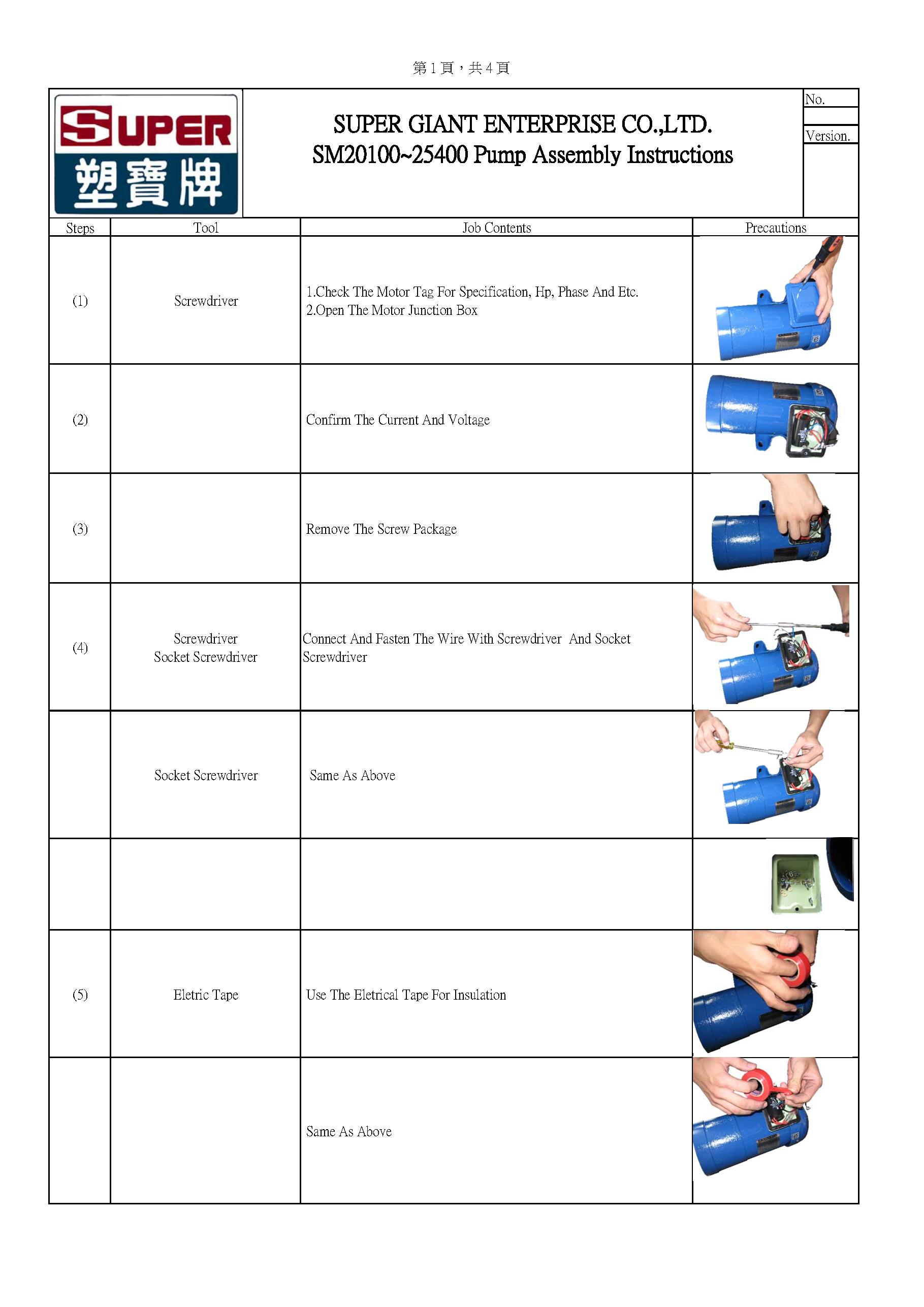 第 1 頁，共 4 頁

SUPER
塑寶牌

SUPER GIANT ENTERPRISE CO.,LTD.
SM20100~25400 Pump Assembly Instructions

No.
Version.

| Steps | Tool | Job Contents | Precautions |
|---|---|---|---|
| (1) | Screwdriver | 1.Check The Motor Tag For Specification, Hp, Phase And Etc. 2.Open The Motor Junction Box | |
| (2) | | Confirm The Current And Voltage | |
| (3) | | Remove The Screw Package | |
| (4) | Screwdriver Socket Screwdriver | Connect And Fasten The Wire With Screwdriver And Socket Screwdriver | |
| | Socket Screwdriver | Same As Above | |
| | | | |
| (5) | Eletric Tape | Use The Eletrical Tape For Insulation | |
| | | Same As Above | |